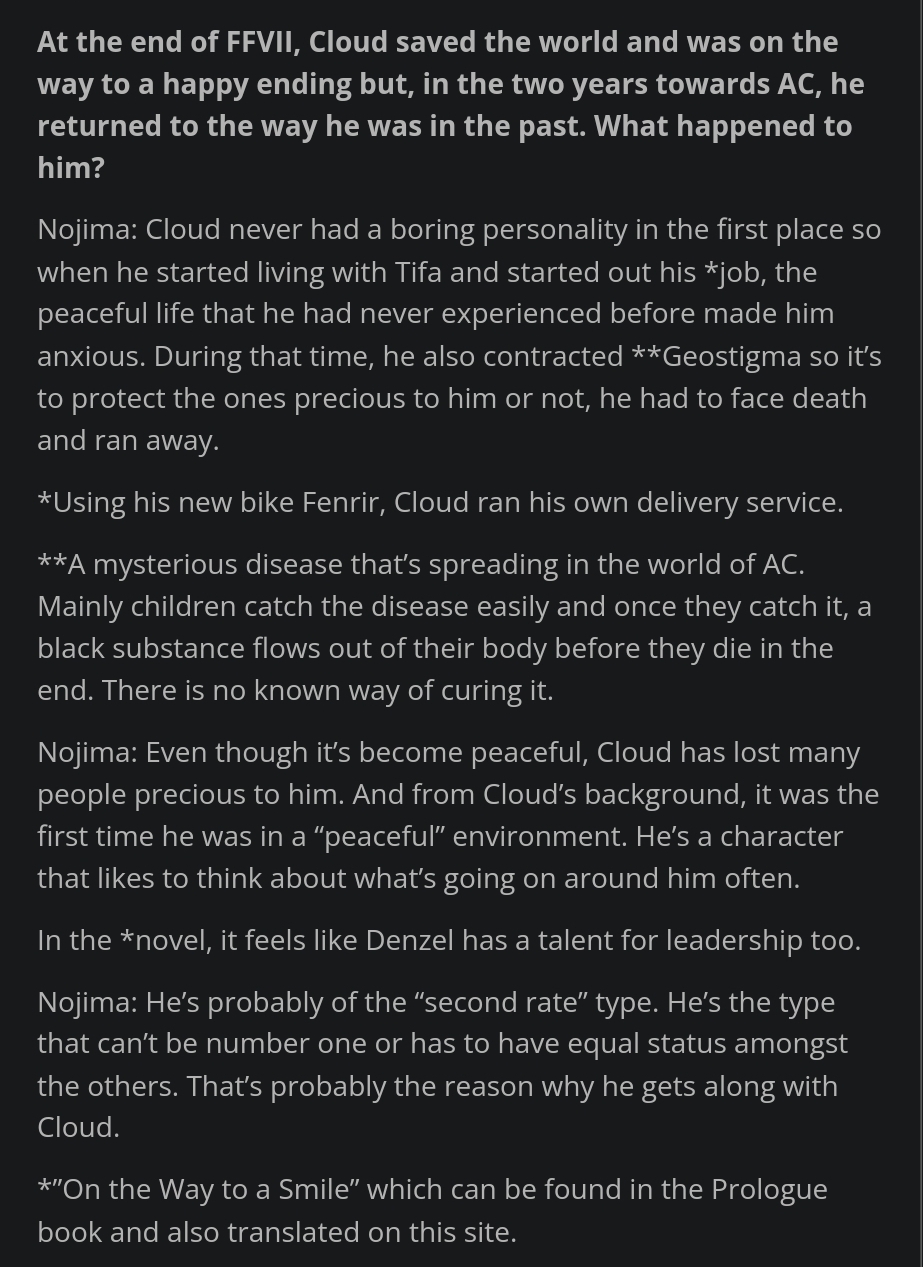 At the end of FFVII, Cloud saved the world and was on the way to a happy ending but, in the two years towards AC, he returned to the way he was in the past. What happened to him?

Nojima: Cloud never had a boring personality in the first place so when he started living with Tifa and started out his *job, the peaceful life that he had never experienced before made him anxious. During that time, he also contracted **Geostigma so it’s to protect the ones precious to him or not, he had to face death and ran away.

*Using his new bike Fenrir, Cloud ran his own delivery service.

**A mysterious disease that’s spreading in the world of AC. Mainly children catch the disease easily and once they catch it, a black substance flows out of their body before they die in the end. There is no known way of curing it.

Nojima: Even though it’s become peaceful, Cloud has lost many people precious to him. And from Cloud’s background, it was the first time he was in a “peaceful” environment. He’s a character that likes to think about what’s going on around him often.

In the *novel, it feels like Denzel has a talent for leadership too.

Nojima: He’s probably of the “second rate” type. He’s the type that can’t be number one or has to have equal status amongst the others. That’s probably the reason why he gets along with Cloud.

*”On the Way to a Smile” which can be found in the Prologue book and also translated on this site.